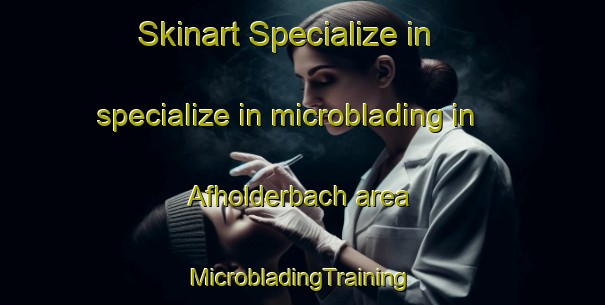 Skinart Specialize in specialize in microblading in Afholderbach area

MicrobladingTraining